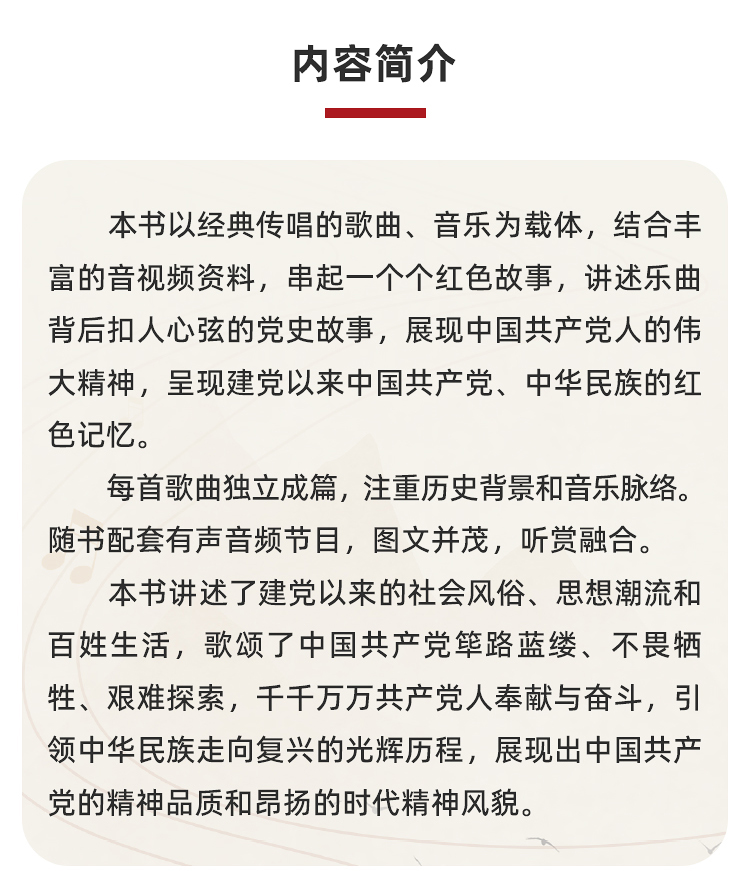 内容简介

本书以经典传唱的歌曲、音乐为载体，结合丰富的音视频资料，串起一个个红色故事，讲述乐曲背后扣人心弦的党史故事，展现中国共产党人的伟大精神，呈现建党以来中国共产党、中华民族的红色记忆。

每首歌曲独立成篇，注重历史背景和音乐脉络。随书配套有声音频节目，图文并茂，听赏融合。

本书讲述了建党以来的社会风俗、思想潮流和百姓生活，歌颂了中国共产党筚路蓝缕、不畏牺牲、艰难探索，千千万万共产党人奉献与奋斗，引领中华民族走向复兴的光辉历程，展现出中国共产党的精神品质和昂扬的时代精神风貌。